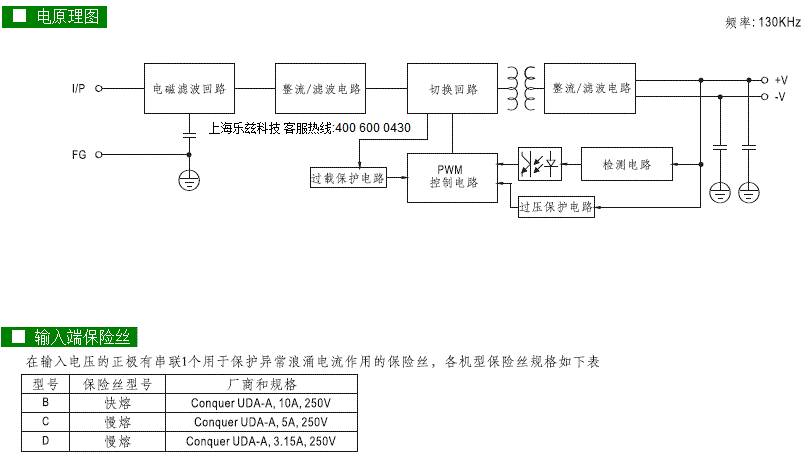 ■ 电原理图

频率:130KHz

I/P

FG

电磁滤波回路

整流/滤波电路

切换回路

整流/滤波电路

+V

-V

上海乐兹科技 客服热线:400 600 0430

过载保护电路

PWM
控制电路

检测电路

过压保护电路

■ 输入端保险丝

在输入电压的正极有串联1个用于保护异常浪涌电流作用的保险丝，各机型保险丝规格如下表

| 型号 | 保险丝型号 | 厂商和规格 |
|---|---|---|
| B | 快熔 | Conquer UDA-A, 10A, 250V |
| C | 慢熔 | Conquer UDA-A, 5A, 250V |
| D | 慢熔 | Conquer UDA-A, 3.15A, 250V |